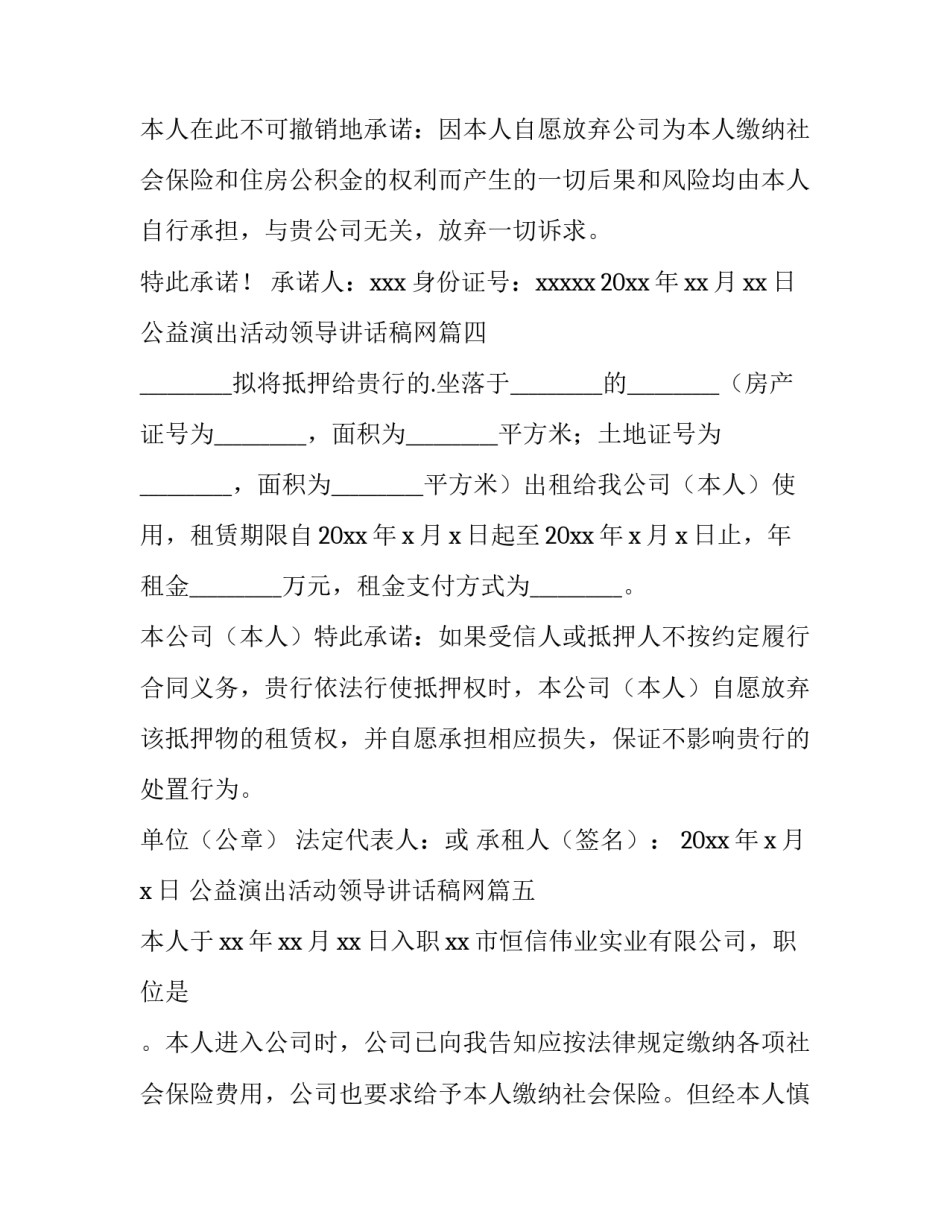 本人在此不可撤销地承诺：因本人自愿放弃公司为本人缴纳社会保险和住房公积金的权利而产生的一切后果和风险均由本人自行承担，与贵公司无关，放弃一切诉求。

特此承诺！ 承诺人：xxx 身份证号：xxxxx 20xx 年 xx 月 xx 日 公益演出活动领导讲话稿网篇四

________拟将抵押给贵行的.坐落于________的________（房产证号为________，面积为________平方米；土地证号为________，面积为________平方米）出租给我公司（本人）使用，租赁期限自 20xx 年 x 月 x 日起至 20xx 年 x 月 x 日止，年租金________万元，租金支付方式为________。

本公司（本人）特此承诺：如果受信人或抵押人不按约定履行合同义务，贵行依法行使抵押权时，本公司（本人）自愿放弃该抵押物的租赁权，并自愿承担相应损失，保证不影响贵行的处置行为。

单位（公章） 法定代表人：或 承租人（签名）： 20xx 年 x 月 x 日 公益演出活动领导讲话稿网篇五

本人于 xx 年 xx 月 xx 日入职 xx 市恒信伟业实业有限公司，职位是

。本人进入公司时，公司已向我告知应按法律规定缴纳各项社会保险费用，公司也要求给予本人缴纳社会保险。但经本人慎